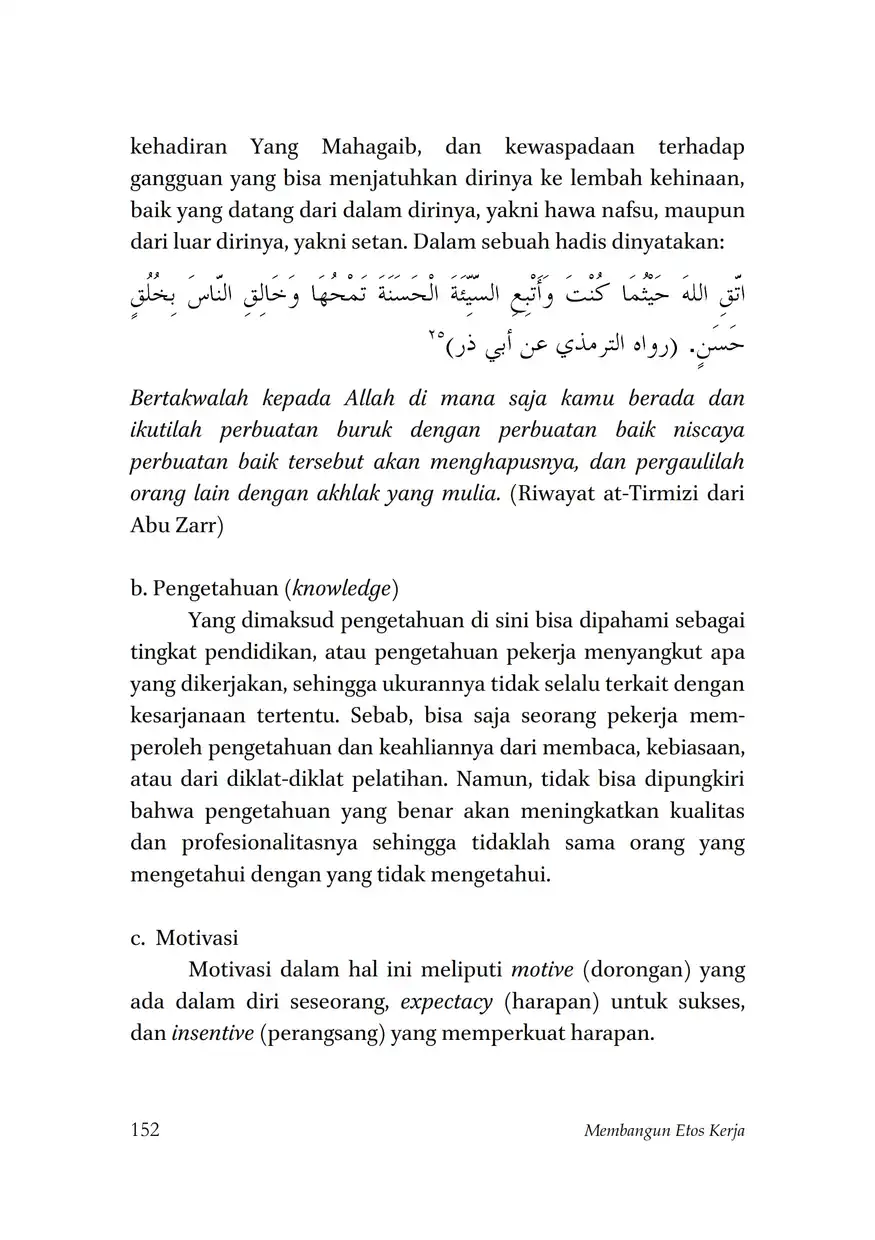 kehadiran Yang Mahagaib, dan kewaspadaan terhadap gangguan yang bisa menjatuhkan dirinya ke lembah kehinaan, baik yang datang dari dalam dirinya, yakni hawa nafsu, maupun dari luar dirinya, yakni setan. Dalam sebuah hadis dinyatakan:

اتَّقِ اللهَ حَيْثُمَا كُنْتَ وَأَتْبِعِ السَّيِّئَةَ الْحَسَنَةَ تَمْحُهَا وَخَالِقِ النَّاسَ بِخُلُقٍ حَسَنٍ. (رواه الترمذي عن أبي ذر)٢٥

Bertakwalah kepada Allah di mana saja kamu berada dan ikutilah perbuatan buruk dengan perbuatan baik niscaya perbuatan baik tersebut akan menghapusnya, dan pergaulilah orang lain dengan akhlak yang mulia. (Riwayat at-Tirmizi dari Abu Zarr)

b. Pengetahuan (knowledge)

Yang dimaksud pengetahuan di sini bisa dipahami sebagai tingkat pendidikan, atau pengetahuan pekerja menyangkut apa yang dikerjakan, sehingga ukurannya tidak selalu terkait dengan kesarjanaan tertentu. Sebab, bisa saja seorang pekerja memperoleh pengetahuan dan keahliannya dari membaca, kebiasaan, atau dari diklat-diklat pelatihan. Namun, tidak bisa dipungkiri bahwa pengetahuan yang benar akan meningkatkan kualitas dan profesionalitasnya sehingga tidaklah sama orang yang mengetahui dengan yang tidak mengetahui.

c. Motivasi

Motivasi dalam hal ini meliputi motive (dorongan) yang ada dalam diri seseorang, expectacy (harapan) untuk sukses, dan insentive (perangsang) yang memperkuat harapan.

152 Membangun Etos Kerja